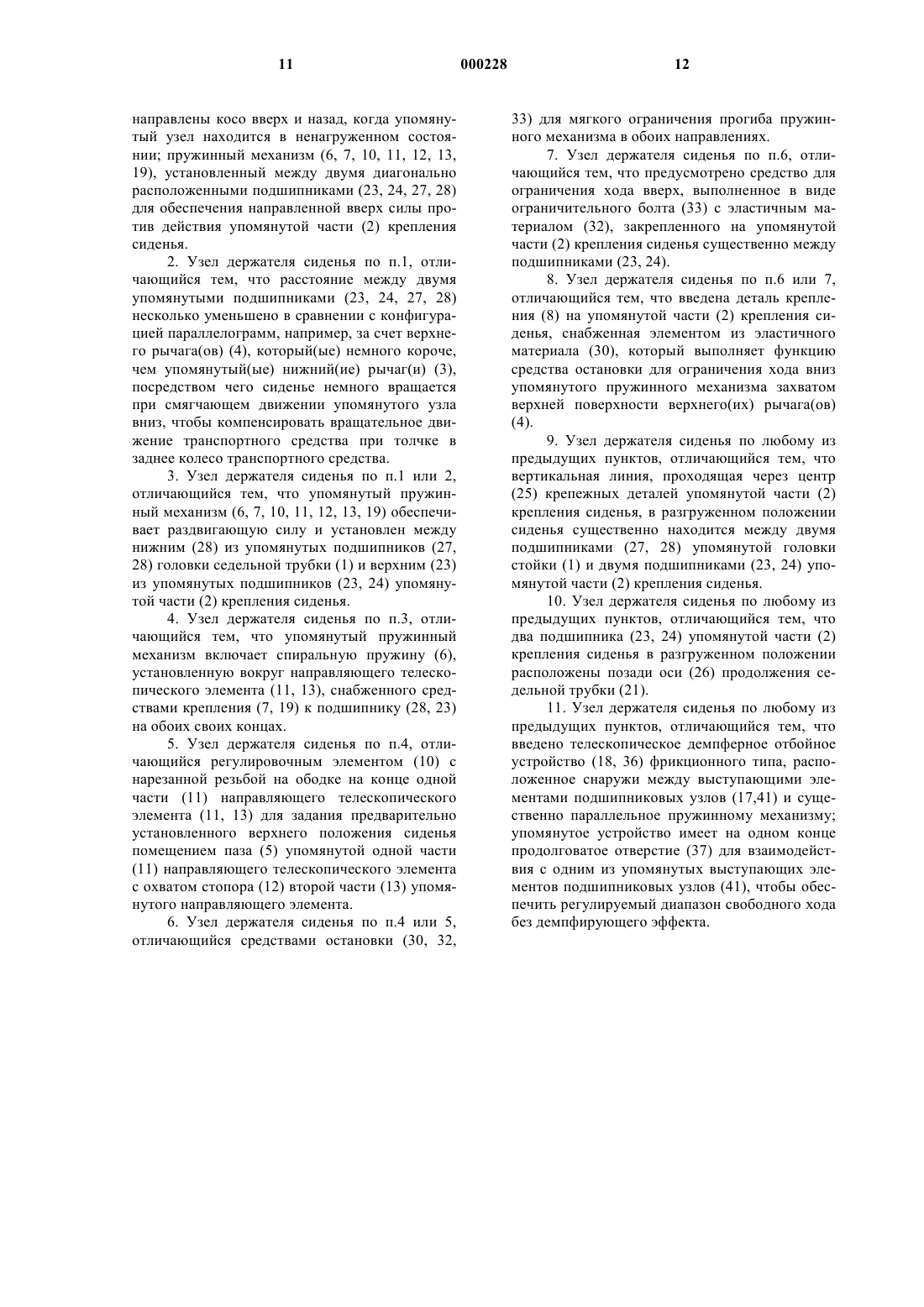 11 000228 12

направлены косо вверх и назад, когда упомянутый узел находится в ненагруженном состоянии; пружинный механизм (6, 7, 10, 11, 12, 13, 19), установленный между двумя диагонально расположенными подшипниками (23, 24, 27, 28) для обеспечения направленной вверх силы против действия упомянутой части (2) крепления сиденья.

2. Узел держателя сиденья по п.1, отличающийся тем, что расстояние между двумя упомянутыми подшипниками (23, 24, 27, 28) несколько уменьшено в сравнении с конфигурацией параллелограмм, например, за счет верхнего рычага(ов) (4), который(ые) немного короче, чем упомянутый(ые) нижний(ие) рычаг(и) (3), посредством чего сиденье немного вращается при смягчающем движении упомянутого узла вниз, чтобы компенсировать вращательное движение транспортного средства при толчке в заднее колесо транспортного средства.

3. Узел держателя сиденья по п.1 или 2, отличающийся тем, что упомянутый пружинный механизм (6, 7, 10, 11, 12, 13, 19) обеспечивает раздвигающую силу и установлен между нижним (28) из упомянутых подшипников (27, 28) головки седельной трубки (1) и верхним (23) из упомянутых подшипников (23, 24) упомянутой части (2) крепления сиденья.

4. Узел держателя сиденья по п.3, отличающийся тем, что упомянутый пружинный механизм включает спиральную пружину (6), установленную вокруг направляющего телескопического элемента (11, 13), снабженного средствами крепления (7, 19) к подшипнику (28, 23) на обоих своих концах.

5. Узел держателя сиденья по п.4, отличающийся регулировочным элементом (10) с нарезанной резьбой на ободке на конце одной части (11) направляющего телескопического элемента (11, 13) для задания предварительно установленного верхнего положения сиденья помещением паза (5) упомянутой одной части (11) направляющего телескопического элемента с охватом стопора (12) второй части (13) упомянутого направляющего элемента.

6. Узел держателя сиденья по п.4 или 5, отличающийся средствами остановки (30, 32, 33) для мягкого ограничения прогиба пружинного механизма в обоих направлениях.

7. Узел держателя сиденья по п.6, отличающийся тем, что предусмотрено средство для ограничения хода вверх, выполненное в виде ограничительного болта (33) с эластичным материалом (32), закрепленного на упомянутой части (2) крепления сиденья существенно между подшипниками (23, 24).

8. Узел держателя сиденья по п.6 или 7, отличающийся тем, что введена деталь крепления (8) на упомянутой части (2) крепления сиденья, снабженная элементом из эластичного материала (30), который выполняет функцию средства остановки для ограничения хода вниз упомянутого пружинного механизма захватом верхней поверхности верхнего(их) рычага(ов) (4).

9. Узел держателя сиденья по любому из предыдущих пунктов, отличающийся тем, что вертикальная линия, проходящая через центр (25) крепежных деталей упомянутой части (2) крепления сиденья, в разгруженном положении сиденья существенно находится между двумя подшипниками (27, 28) упомянутой головки стойки (1) и двумя подшипниками (23, 24) упомянутой части (2) крепления сиденья.

10. Узел держателя сиденья по любому из предыдущих пунктов, отличающийся тем, что два подшипника (23, 24) упомянутой части (2) крепления сиденья в разгруженном положении расположены позади оси (26) продолжения седельной трубки (21).

11. Узел держателя сиденья по любому из предыдущих пунктов, отличающийся тем, что введено телескопическое демпферное отбойное устройство (18, 36) фрикционного типа, расположенное снаружи между выступающими элементами подшипниковых узлов (17,41) и существенно параллельное пружинному механизму; упомянутое устройство имеет на одном конце продолговатое отверстие (37) для взаимодействия с одним из упомянутых выступающих элементов подшипниковых узлов (41), чтобы обеспечить регулируемый диапазон свободного хода без демпфирующего эффекта.